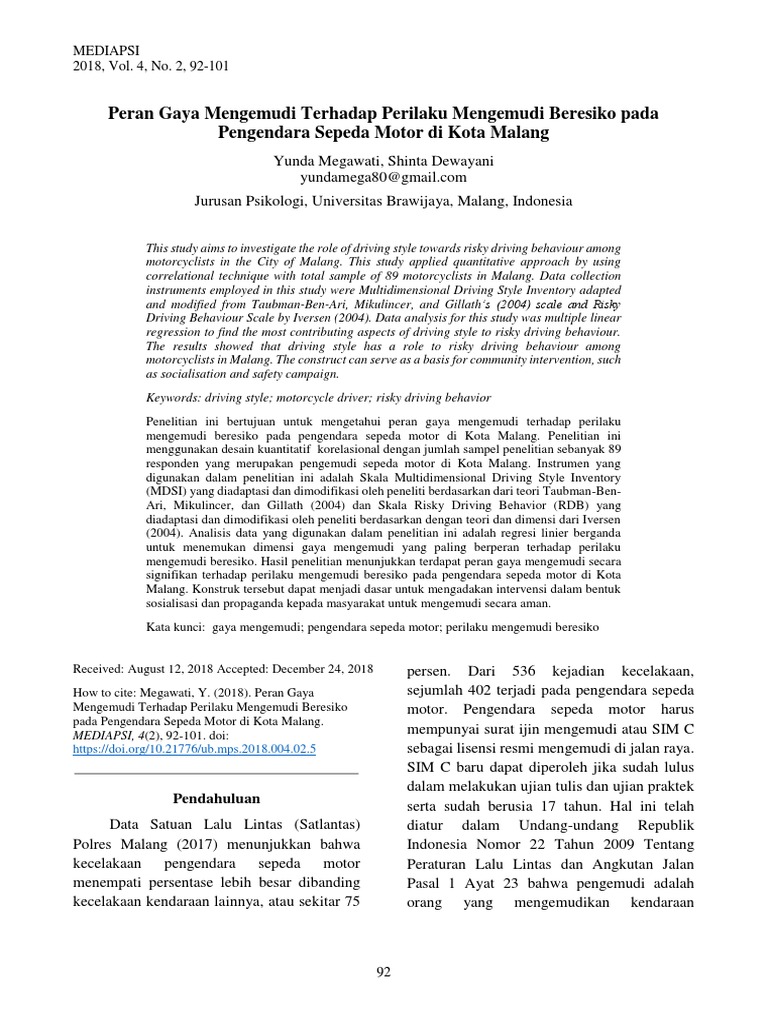 MEDIAPSI
2018, Vol. 4, No. 2, 92-101

Peran Gaya Mengemudi Terhadap Perilaku Mengemudi Beresiko pada Pengendara Sepeda Motor di Kota Malang

Yunda Megawati, Shinta Dewayani
yundamega80@gmail.com

Jurusan Psikologi, Universitas Brawijaya, Malang, Indonesia

This study aims to investigate the role of driving style towards risky driving behaviour among motorcyclists in the City of Malang. This study applied quantitative approach by using correlational technique with total sample of 89 motorcyclists in Malang. Data collection instruments employed in this study were Multidimensional Driving Style Inventory adapted and modified from Taubman-Ben-Ari, Mikulincer, and Gillath's (2004) scale and Risky Driving Behaviour Scale by Iversen (2004). Data analysis for this study was multiple linear regression to find the most contributing aspects of driving style to risky driving behaviour. The results showed that driving style has a role to risky driving behaviour among motorcyclists in Malang. The construct can serve as a basis for community intervention, such as socialisation and safety campaign.

Keywords: driving style; motorcycle driver; risky driving behavior

Penelitian ini bertujuan untuk mengetahui peran gaya mengemudi terhadap perilaku mengemudi beresiko pada pengendara sepeda motor di Kota Malang. Penelitian ini menggunakan desain kuantitatif korelasional dengan jumlah sampel penelitian sebanyak 89 responden yang merupakan pengemudi sepeda motor di Kota Malang. Instrumen yang digunakan dalam penelitian ini adalah Skala Multidimensional Driving Style Inventory (MDSI) yang diadaptasi dan dimodifikasi oleh peneliti berdasarkan dari teori Taubman-Ben-Ari, Mikulincer, dan Gillath (2004) dan Skala Risky Driving Behavior (RDB) yang diadaptasi dan dimodifikasi oleh peneliti berdasarkan dengan teori dan dimensi dari Iversen (2004). Analisis data yang digunakan dalam penelitian ini adalah regresi linier berganda untuk menemukan dimensi gaya mengemudi yang paling berperan terhadap perilaku mengemudi beresiko. Hasil penelitian menunjukkan terdapat peran gaya mengemudi secara signifikan terhadap perilaku mengemudi beresiko pada pengendara sepeda motor di Kota Malang. Konstruk tersebut dapat menjadi dasar untuk mengadakan intervensi dalam bentuk sosialisasi dan propaganda kepada masyarakat untuk mengemudi secara aman.

Kata kunci: gaya mengemudi; pengendara sepeda motor; perilaku mengemudi beresiko

Received: August 12, 2018 Accepted: December 24, 2018

How to cite: Megawati, Y. (2018). Peran Gaya Mengemudi Terhadap Perilaku Mengemudi Beresiko pada Pengendara Sepeda Motor di Kota Malang. MEDIAPSI, 4(2), 92-101. doi: https://doi.org/10.21776/ub.mps.2018.004.02.5

Pendahuluan

Data Satuan Lalu Lintas (Satlantas) Polres Malang (2017) menunjukkan bahwa kecelakaan pengendara sepeda motor menempati persentase lebih besar dibanding kecelakaan kendaraan lainnya, atau sekitar 75

persen. Dari 536 kejadian kecelakaan, sejumlah 402 terjadi pada pengendara sepeda motor. Pengendara sepeda motor harus mempunyai surat ijin mengemudi atau SIM C sebagai lisensi resmi mengemudi di jalan raya. SIM C baru dapat diperoleh jika sudah lulus dalam melakukan ujian tulis dan ujian praktek serta sudah berusia 17 tahun. Hal ini telah diatur dalam Undang-undang Republik Indonesia Nomor 22 Tahun 2009 Tentang Peraturan Lalu Lintas dan Angkutan Jalan Pasal 1 Ayat 23 bahwa pengemudi adalah orang yang mengemudikan kendaraan

92